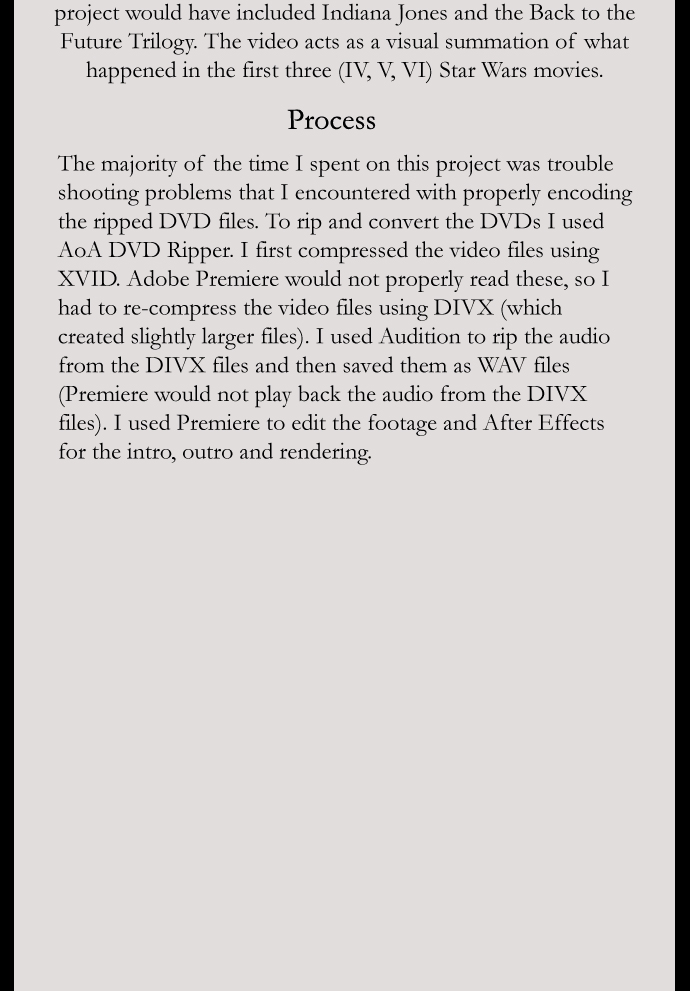 project would have included Indiana Jones and the Back to the Future Trilogy. The video acts as a visual summation of what happened in the first three (IV, V, VI) Star Wars movies.

Process

The majority of the time I spent on this project was trouble shooting problems that I encountered with properly encoding the ripped DVD files. To rip and convert the DVDs I used AoA DVD Ripper. I first compressed the video files using XVID. Adobe Premiere would not properly read these, so I had to re-compress the video files using DIVX (which created slightly larger files). I used Audition to rip the audio from the DIVX files and then saved them as WAV files (Premiere would not play back the audio from the DIVX files). I used Premiere to edit the footage and After Effects for the intro, outro and rendering.